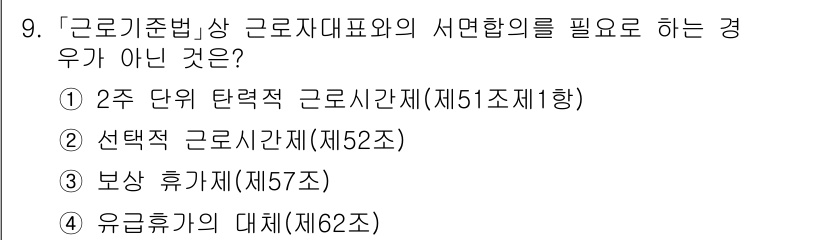 9. 「근로기준법」상 근로자대표와의 서면합의를 필요로 하는 경우가 아닌 것은?

① 2주 단위 탄력적 근로시간제(제51조제1항)

② 선택적 근로시간제(제52조)

③ 보상 휴가제(제57조)

④ 유급휴가의 대체(제62조)